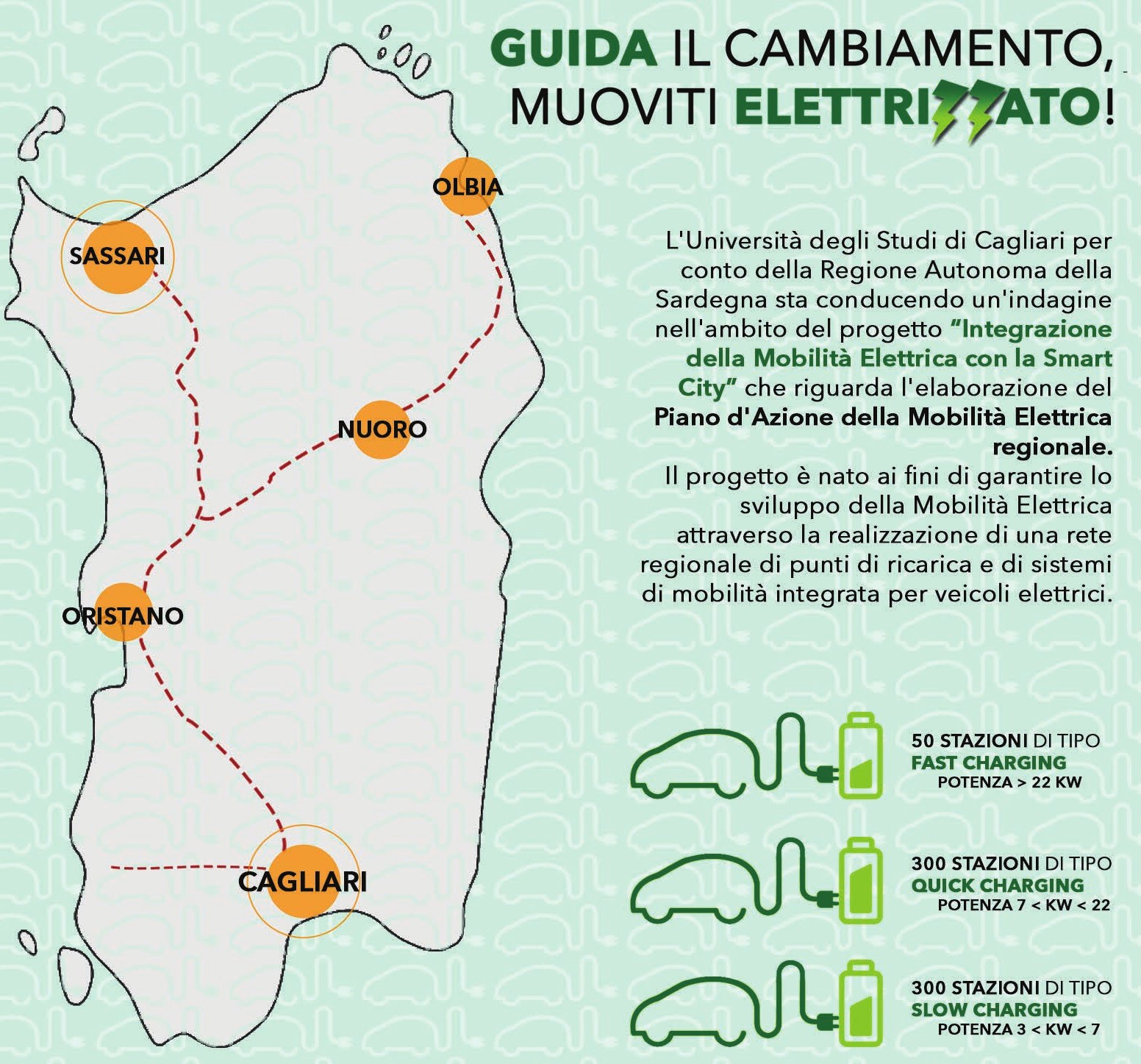 GUIDA IL CAMBIAMENTO, MUOVITI ELETTRIZZATO!

OLBIA

SASSARI

NUORO

ORISTANO

CAGLIARI

L'Università degli Studi di Cagliari per conto della Regione Autonoma della Sardegna sta conducendo un'indagine nell'ambito del progetto "Integrazione della Mobilità Elettrica con la Smart City" che riguarda l'elaborazione del Piano d'Azione della Mobilità Elettrica regionale.
Il progetto è nato ai fini di garantire lo sviluppo della Mobilità Elettrica attraverso la realizzazione di una rete regionale di punti di ricarica e di sistemi di mobilità integrata per veicoli elettrici.

50 STAZIONI DI TIPO
FAST CHARGING
POTENZA > 22 KW

300 STAZIONI DI TIPO
QUICK CHARGING
POTENZA 7 < KW < 22

300 STAZIONI DI TIPO
SLOW CHARGING
POTENZA 3 < KW < 7